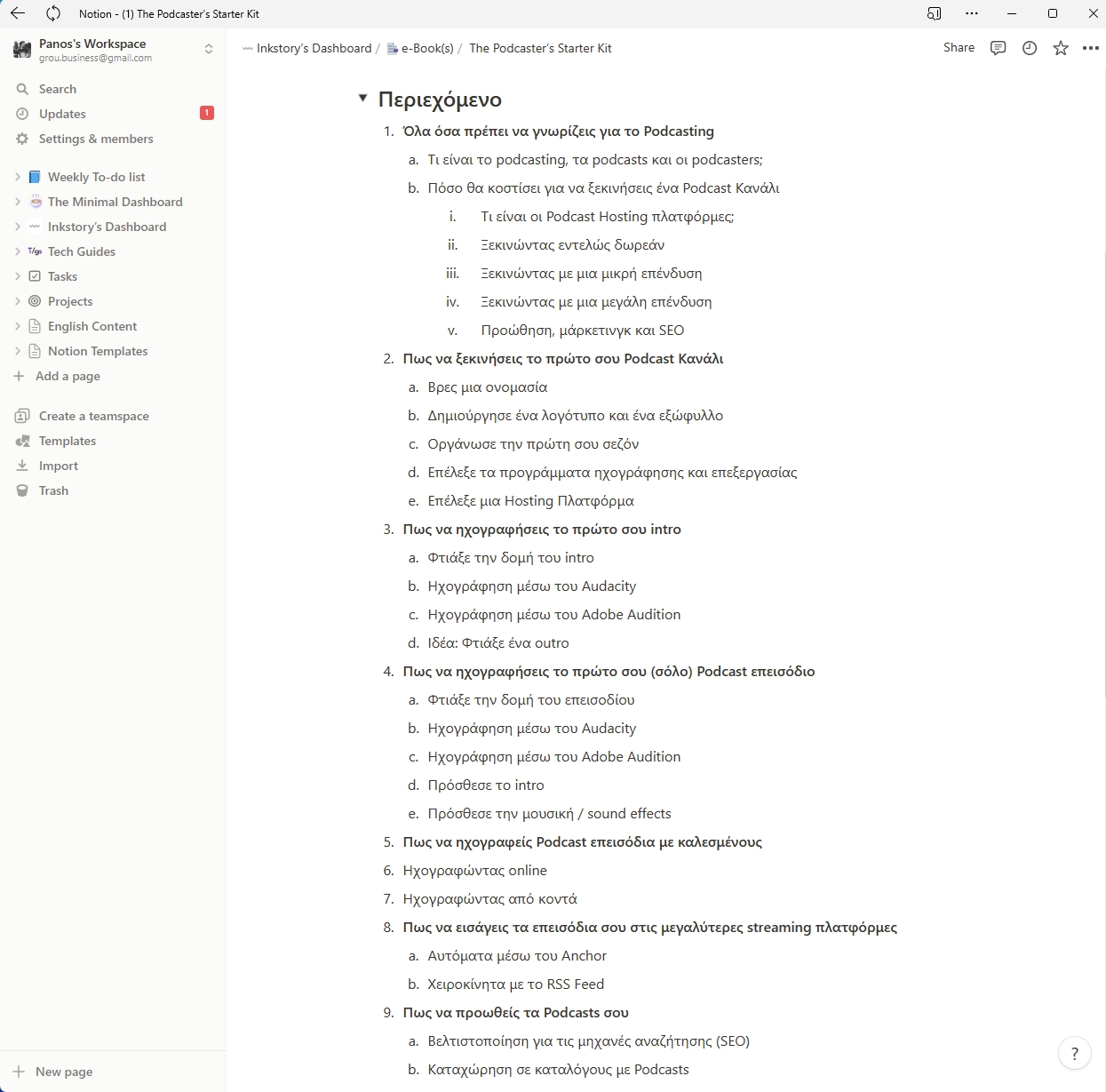 Notion - (1) The Podcaster's Starter Kit

Panos's Workspace
grou.business@gmail.com

Search
Updates 1
Settings & members

Weekly To-do list
The Minimal Dashboard
Inkstory's Dashboard
Tech Guides
Tasks
Projects
English Content
Notion Templates
Add a page

Create a teamspace
Templates
Import
Trash

New page

Inkstory's Dashboard / e-Book(s) / The Podcaster's Starter Kit

Share

Περιεχόμενο

1. Όλα όσα πρέπει να γνωρίζεις για το Podcasting
a. Τι είναι το podcasting, τα podcasts και οι podcasters;
b. Πόσο θα κοστίσει για να ξεκινήσεις ένα Podcast Κανάλι
i. Τι είναι οι Podcast Hosting πλατφόρμες;
ii. Ξεκινώντας εντελώς δωρεάν
iii. Ξεκινώντας με μια μικρή επένδυση
iv. Ξεκινώντας με μια μεγάλη επένδυση
v. Προώθηση, μάρκετινγκ και SEO
2. Πως να ξεκινήσεις το πρώτο σου Podcast Κανάλι
a. Βρες μια ονομασία
b. Δημιούργησε ένα λογότυπο και ένα εξώφυλλο
c. Οργάνωσε την πρώτη σου σεζόν
d. Επέλεξε τα προγράμματα ηχογράφησης και επεξεργασίας
e. Επέλεξε μια Hosting Πλατφόρμα
3. Πως να ηχογραφήσεις το πρώτο σου intro
a. Φτιάξε την δομή του intro
b. Ηχογράφηση μέσω του Audacity
c. Ηχογράφηση μέσω του Adobe Audition
d. Ιδέα: Φτιάξε ένα outro
4. Πως να ηχογραφήσεις το πρώτο σου (σόλο) Podcast επεισόδιο
a. Φτιάξε την δομή του επεισοδίου
b. Ηχογράφηση μέσω του Audacity
c. Ηχογράφηση μέσω του Adobe Audition
d. Πρόσθεσε το intro
e. Πρόσθεσε την μουσική / sound effects
5. Πως να ηχογραφείς Podcast επεισόδια με καλεσμένους
6. Ηχογραφώντας online
7. Ηχογραφώντας από κοντά
8. Πως να εισάγεις τα επεισόδια σου στις μεγαλύτερες streaming πλατφόρμες
a. Αυτόματα μέσω του Anchor
b. Χειροκίνητα με το RSS Feed
9. Πως να προωθείς τα Podcasts σου
a. Βελτιστοποίηση για τις μηχανές αναζήτησης (SEO)
b. Καταχώρηση σε καταλόγους με Podcasts

?